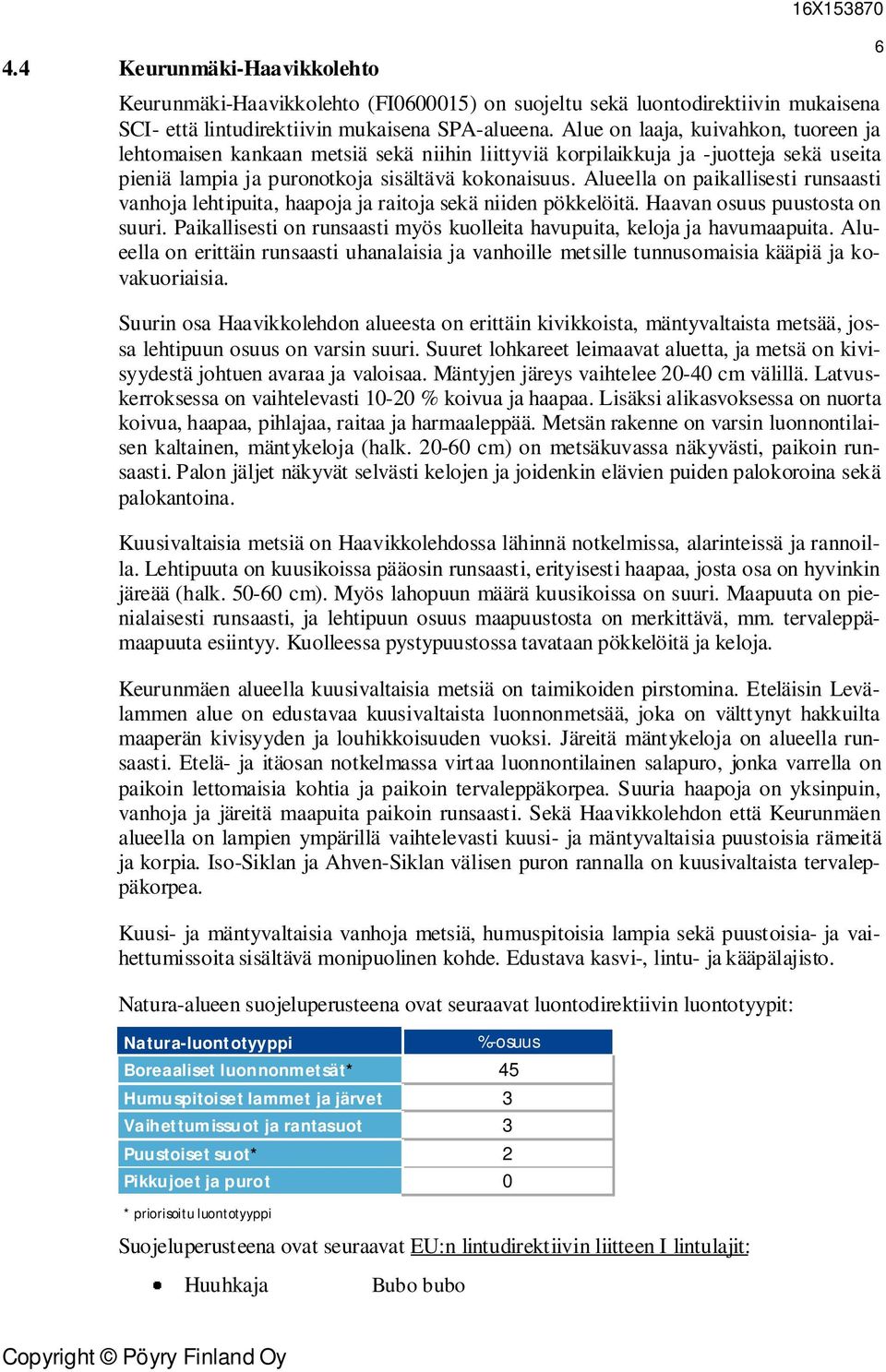 16X153870

6

4.4 Keurunmäki-Haavikkolehto

Keurunmäki-Haavikkolehto (FI0600015) on suojeltu sekä luontodirektiivin mukaisena SCI- että lintudirektiivin mukaisena SPA-alueena. Alue on laaja, kuivahkon, tuoreen ja lehtomaisen kankaan metsiä sekä niihin liittyviä korpilaikkuja ja -juotteja sekä useita pieniä lampia ja puronotkoja sisältävä kokonaisuus. Alueella on paikallisesti runsaasti vanhoja lehtipuita, haapoja ja raitoja sekä niiden pökkelöitä. Haavan osuus puustosta on suuri. Paikallisesti on runsaasti myös kuolleita havupuita, keloja ja havumaapuita. Alueella on erittäin runsaasti uhanalaisia ja vanhoille metsille tunnusomaisia kääpiä ja kovakuoriaisia.

Suurin osa Haavikkolehdon alueesta on erittäin kivikkoista, mäntyvaltaista metsää, jossa lehtipuun osuus on varsin suuri. Suuret lohkareet leimaavat aluetta, ja metsä on kivisyydestä johtuen avaraa ja valoisaa. Mäntyjen järeys vaihtelee 20-40 cm välillä. Latvuskerroksessa on vaihtelevasti 10-20 % koivua ja haapaa. Lisäksi alikasvoksessa on nuorta koivua, haapaa, pihlajaa, raitaa ja harmaaleppää. Metsän rakenne on varsin luonnontilaisen kaltainen, mäntykeloja (halk. 20-60 cm) on metsäkuvassa näkyvästi, paikoin runsaasti. Palon jäljet näkyvät selvästi kelojen ja joidenkin elävien puiden palokoroina sekä palokantoina.

Kuusivaltaisia metsiä on Haavikkolehdossa lähinnä notkelmissa, alarinteissä ja rannoilla. Lehtipuuta on kuusikoissa pääosin runsaasti, erityisesti haapaa, josta osa on hyvinkin järeää (halk. 50-60 cm). Myös lahopuun määrä kuusikoissa on suuri. Maapuuta on pienialaisesti runsaasti, ja lehtipuun osuus maapuustosta on merkittävä, mm. tervaleppämaapuuta esiintyy. Kuolleessa pystypuustossa tavataan pökkelöitä ja keloja.

Keurunmäen alueella kuusivaltaisia metsiä on taimikoiden pirstomina. Eteläisin Levälammen alue on edustavaa kuusivaltaista luonnonmetsää, joka on välttynyt hakkuilta maaperän kivisyyden ja louhikkoisuuden vuoksi. Järeitä mäntykeloja on alueella runsaasti. Etelä- ja itäosan notkelmassa virtaa luonnontilainen salapuro, jonka varrella on paikoin lettomaisia kohtia ja paikoin tervaleppäkorpea. Suuria haapoja on yksinpuin, vanhoja ja järeitä maapuita paikoin runsaasti. Sekä Haavikkolehdon että Keurunmäen alueella on lampien ympärillä vaihtelevasti kuusi- ja mäntyvaltaisia puustoisia rämeitä ja korpia. Iso-Siklan ja Ahven-Siklan välisen puron rannalla on kuusivaltaista tervaleppäkorpea.

Kuusi- ja mäntyvaltaisia vanhoja metsiä, humuspitoisia lampia sekä puustoisia- ja vaihettumissoita sisältävä monipuolinen kohde. Edustava kasvi-, lintu- ja kääpälajisto.

Natura-alueen suojeluperusteena ovat seuraavat luontodirektiivin luontotyypit:

| Natura-luontotyyppi | %-osuus |
|---|---|
| Boreaaliset luonnonmetsät* | 45 |
| Humuspitoiset lammet ja järvet | 3 |
| Vaihettumissuot ja rantasuot | 3 |
| Puustoiset suot* | 2 |
| Pikkujoet ja purot | 0 |

* priorisoitu luontotyyppi

Suojeluperusteena ovat seuraavat EU:n lintudirektiivin liitteen I lintulajit:

• Huuhkaja Bubo bubo

Copyright © Pöyry Finland Oy